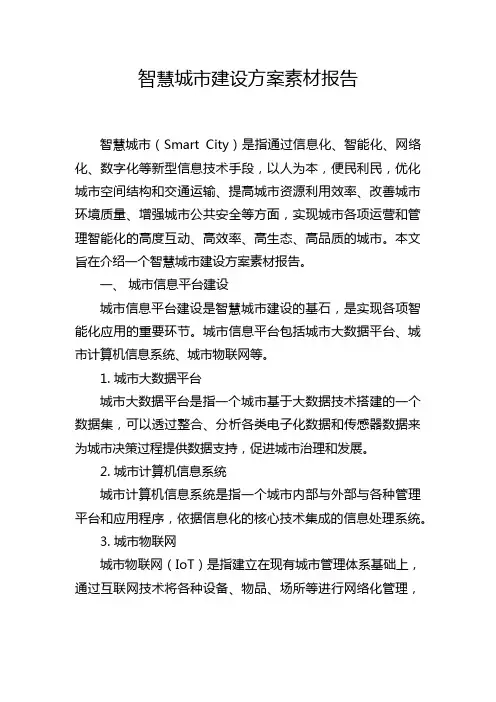 智慧城市建设方案素材报告

智慧城市（Smart City）是指通过信息化、智能化、网络化、数字化等新型信息技术手段，以人为本，便民利民，优化城市空间结构和交通运输、提高城市资源利用效率、改善城市环境质量、增强城市公共安全等方面，实现城市各项运营和管理智能化的高度互动、高效率、高生态、高品质的城市。本文旨在介绍一个智慧城市建设方案素材报告。

一、 城市信息平台建设

城市信息平台建设是智慧城市建设的基石，是实现各项智能化应用的重要环节。城市信息平台包括城市大数据平台、城市计算机信息系统、城市物联网等。

1. 城市大数据平台

城市大数据平台是指一个城市基于大数据技术搭建的一个数据集，可以透过整合、分析各类电子化数据和传感器数据来为城市决策过程提供数据支持，促进城市治理和发展。

2. 城市计算机信息系统

城市计算机信息系统是指一个城市内部与外部与各种管理平台和应用程序，依据信息化的核心技术集成的信息处理系统。

3. 城市物联网

城市物联网（IoT）是指建立在现有城市管理体系基础上，通过互联网技术将各种设备、物品、场所等进行网络化管理，